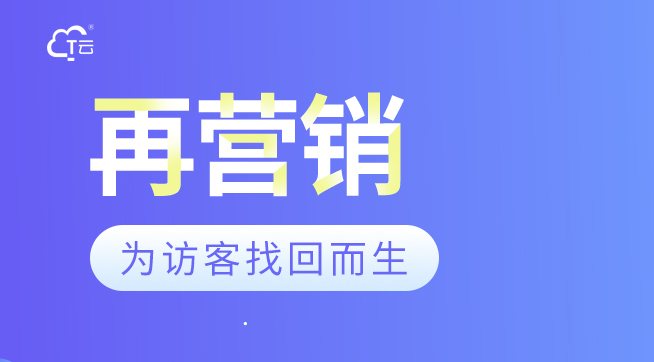 T云

再营销

为访客找回而生